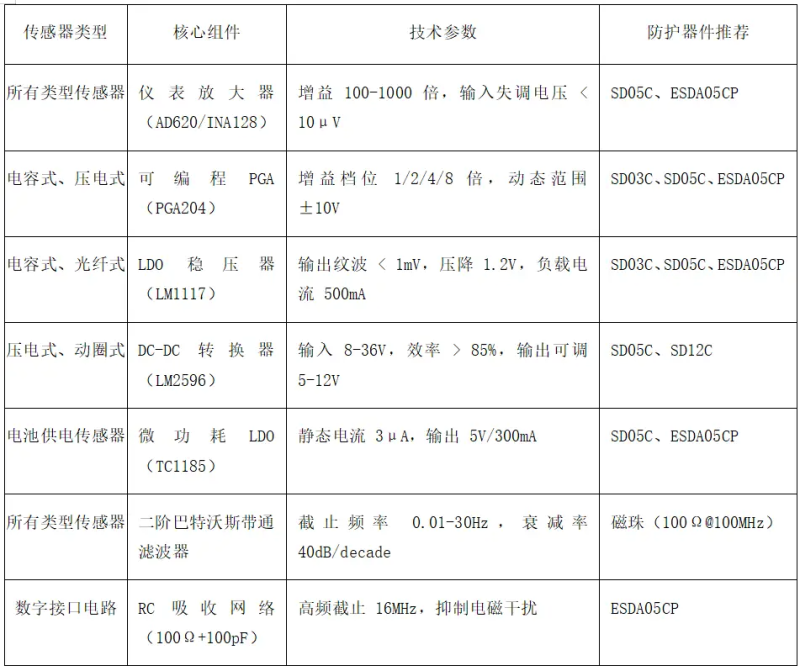 | 传感器类型 | 核心组件 | 技术参数 | 防护器件推荐 |
|---|---|---|---|
| 所有类型传感器 | 仪表放大器（AD620/INA128） | 增益100-1000倍，输入失调电压＜10μV | SD05C、ESDA05CP |
| 电容式、压电式 | 可编程PGA（PGA204） | 增益档位1/2/4/8倍，动态范围±10V | SD03C、SD05C、ESDA05CP |
| 电容式、光纤式 | LDO稳压器（LM1117） | 输出纹波＜1mV，压降1.2V，负载电流500mA | SD03C、SD05C、ESDA05CP |
| 压电式、动圈式 | DC-DC转换器（LM2596） | 输入8-36V，效率＞85%，输出可调5-12V | SD05C、SD12C |
| 电池供电传感器 | 微功耗LDO（TC1185） | 静态电流3μA，输出5V/300mA | SD05C、ESDA05CP |
| 所有类型传感器 | 二阶巴特沃斯带通滤波器 | 截止频率0.01-30Hz，衰减率40dB/decade | 磁珠（100Ω@100MHz） |
| 数字接口电路 | RC吸收网络（100Ω+100pF） | 高频截止16MHz，抑制电磁干扰 | ESDA05CP |